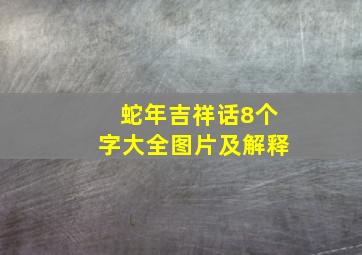 蛇年吉祥话8个字大全图片及解释